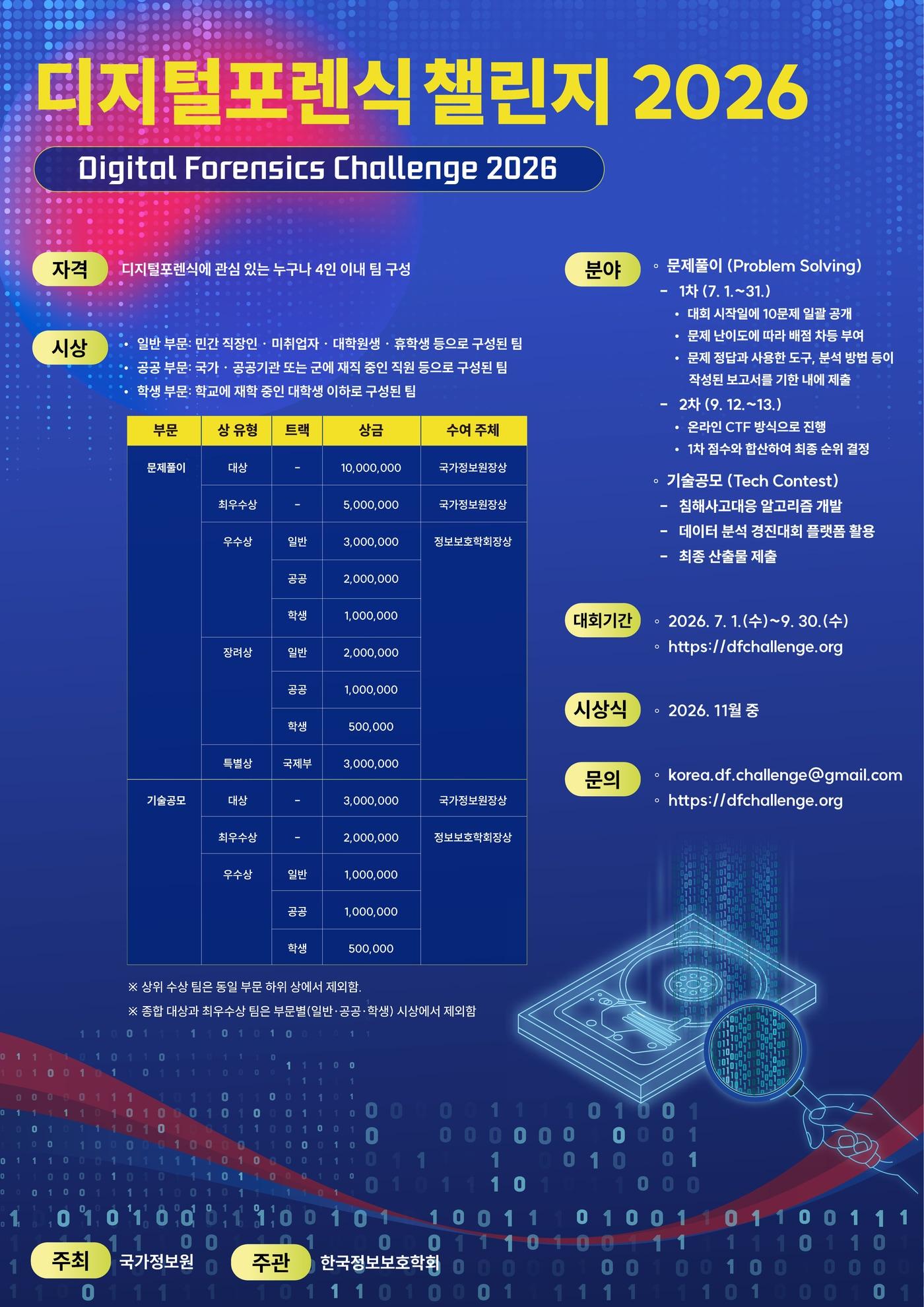 디지털포렌식 챌린지 2026

Digital Forensics Challenge 2026

자격 디지털포렌식에 관심 있는 누구나 4인 이내 팀 구성

시상
• 일반 부문: 민간 직장인 · 미취업자 · 대학원생 · 휴학생 등으로 구성된 팀
• 공공 부문: 국가 · 공공기관 또는 군에 재직 중인 직원 등으로 구성된 팀
• 학생 부문: 학교에 재학 중인 대학생 이하로 구성된 팀

| 부문 | 상 유형 | 트랙 | 상금 | 수여 주체 |
|---|---|---|---|---|
| 문제풀이 | 대상 | - | 10,000,000 | 국가정보원장상 |
| | 최우수상 | - | 5,000,000 | 국가정보원장상 |
| | 우수상 | 일반 | 3,000,000 | 정보보호학회장상 |
| | | 공공 | 2,000,000 | |
| | | 학생 | 1,000,000 | |
| | 장려상 | 일반 | 2,000,000 | |
| | | 공공 | 1,000,000 | |
| | | 학생 | 500,000 | |
| | 특별상 | 국제부 | 3,000,000 | |
| 기술공모 | 대상 | - | 3,000,000 | 국가정보원장상 |
| | 최우수상 | - | 2,000,000 | 정보보호학회장상 |
| | 우수상 | 일반 | 1,000,000 | |
| | | 공공 | 1,000,000 | |
| | | 학생 | 500,000 | |

※ 상위 수상 팀은 동일 부문 하위 상에서 제외함.
※ 종합 대상과 최우수상 팀은 부문별(일반·공공·학생) 시상에서 제외함

분야
◦ 문제풀이 (Problem Solving)
- 1차 (7. 1.~31.)
• 대회 시작일에 10문제 일괄 공개
• 문제 난이도에 따라 배점 차등 부여
• 문제 정답과 사용한 도구, 분석 방법 등이 작성된 보고서를 기한 내에 제출
- 2차 (9. 12.~13.)
• 온라인 CTF 방식으로 진행
• 1차 점수와 합산하여 최종 순위 결정
◦ 기술공모 (Tech Contest)
- 침해사고대응 알고리즘 개발
- 데이터 분석 경진대회 플랫폼 활용
- 최종 산출물 제출

대회기간
◦ 2026. 7. 1.(수)~9. 30.(수)
◦ https://dfchallenge.org

시상식
◦ 2026. 11월 중

문의
◦ korea.df.challenge@gmail.com
◦ https://dfchallenge.org

주최 국가정보원
주관 한국정보보호학회